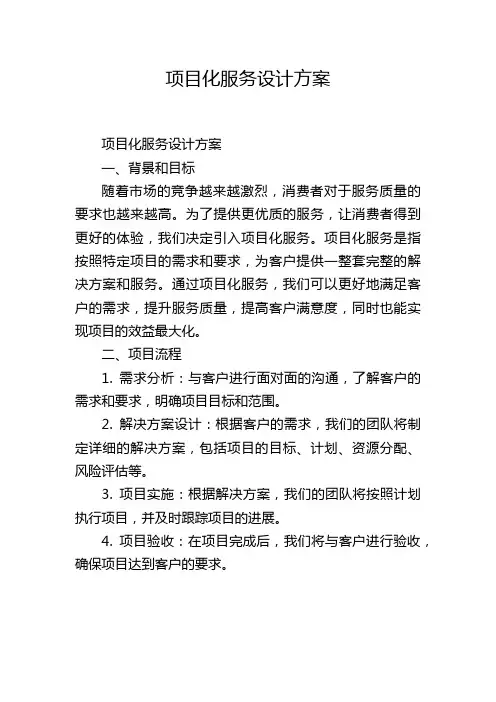 项目化服务设计方案

项目化服务设计方案

一、背景和目标

随着市场的竞争越来越激烈，消费者对于服务质量的要求也越来越高。为了提供更优质的服务，让消费者得到更好的体验，我们决定引入项目化服务。项目化服务是指按照特定项目的需求和要求，为客户提供一整套完整的解决方案和服务。通过项目化服务，我们可以更好地满足客户的需求，提升服务质量，提高客户满意度，同时也能实现项目的效益最大化。

二、项目流程

1. 需求分析：与客户进行面对面的沟通，了解客户的需求和要求，明确项目目标和范围。

2. 解决方案设计：根据客户的需求，我们的团队将制定详细的解决方案，包括项目的目标、计划、资源分配、风险评估等。

3. 项目实施：根据解决方案，我们的团队将按照计划执行项目，并及时跟踪项目的进展。

4. 项目验收：在项目完成后，我们将与客户进行验收，确保项目达到客户的要求。